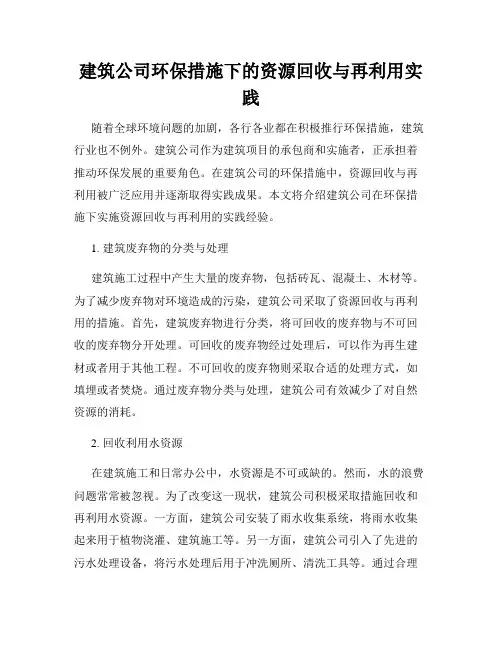 建筑公司环保措施下的资源回收与再利用实践

随着全球环境问题的加剧，各行各业都在积极推行环保措施，建筑行业也不例外。建筑公司作为建筑项目的承包商和实施者，正承担着推动环保发展的重要角色。在建筑公司的环保措施中，资源回收与再利用被广泛应用并逐渐取得实践成果。本文将介绍建筑公司在环保措施下实施资源回收与再利用的实践经验。

1. 建筑废弃物的分类与处理

建筑施工过程中产生大量的废弃物，包括砖瓦、混凝土、木材等。为了减少废弃物对环境造成的污染，建筑公司采取了资源回收与再利用的措施。首先，建筑废弃物进行分类，将可回收的废弃物与不可回收的废弃物分开处理。可回收的废弃物经过处理后，可以作为再生建材或者用于其他工程。不可回收的废弃物则采取合适的处理方式，如填埋或者焚烧。通过废弃物分类与处理，建筑公司有效减少了对自然资源的消耗。

2. 回收利用水资源

在建筑施工和日常办公中，水资源是不可或缺的。然而，水的浪费问题常常被忽视。为了改变这一现状，建筑公司积极采取措施回收和再利用水资源。一方面，建筑公司安装了雨水收集系统，将雨水收集起来用于植物浇灌、建筑施工等。另一方面，建筑公司引入了先进的污水处理设备，将污水处理后用于冲洗厕所、清洗工具等。通过合理